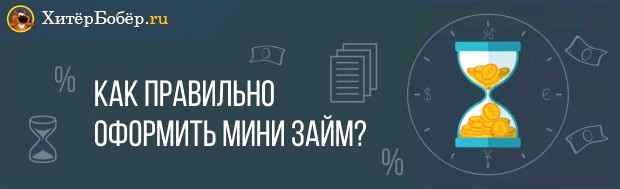 ХитёрБобёр.ru

%

КАК ПРАВИЛЬНО ОФОРМИТЬ МИНИ ЗАЙМ?

%

%

$

€

¥